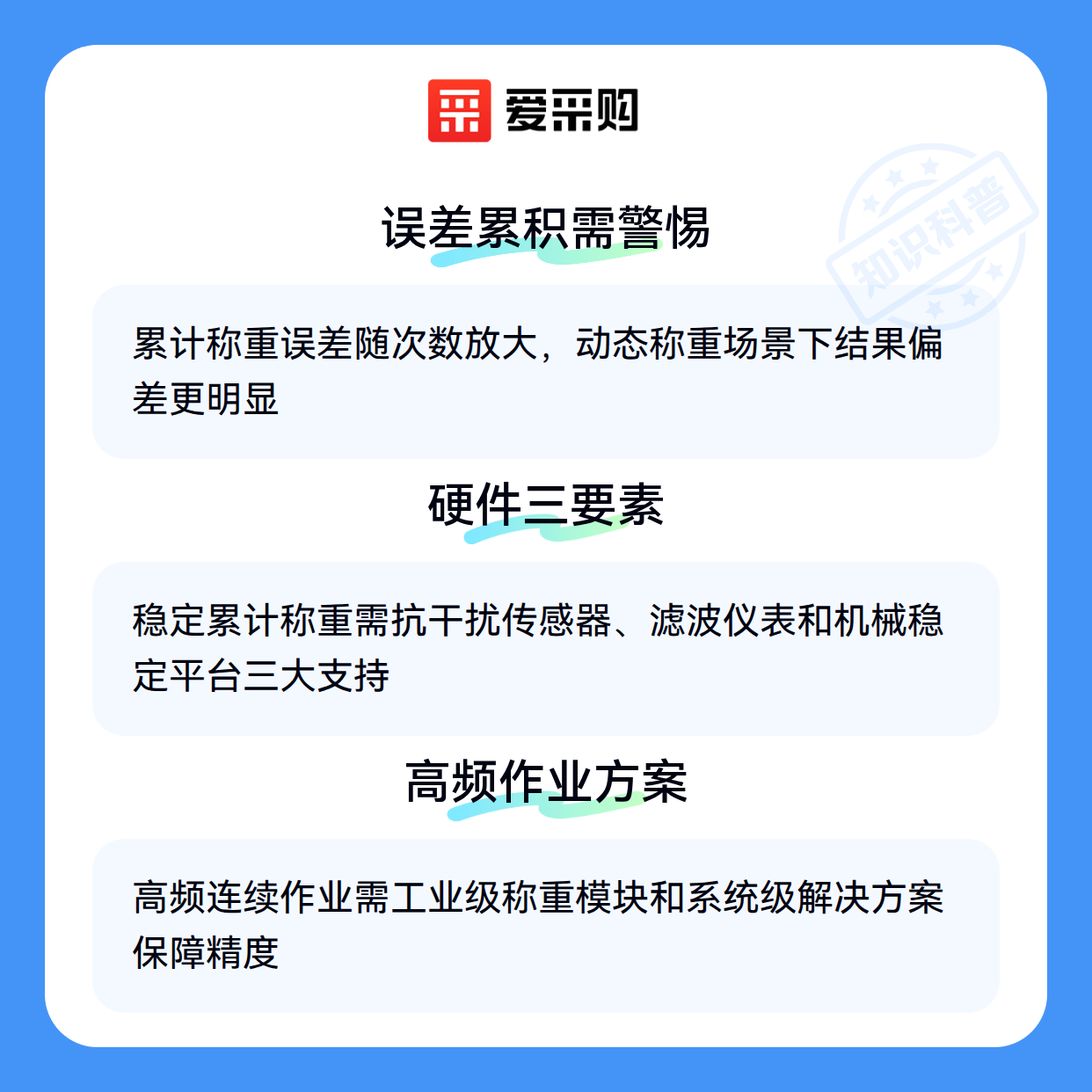 爱采购

误差累积需警惕

累计称重误差随次数放大，动态称重场景下结果偏差更明显

硬件三要素

稳定累计称重需抗干扰传感器、滤波仪表和机械稳定平台三大支持

高频作业方案

高频连续作业需工业级称重模块和系统级解决方案保障精度

知识科普